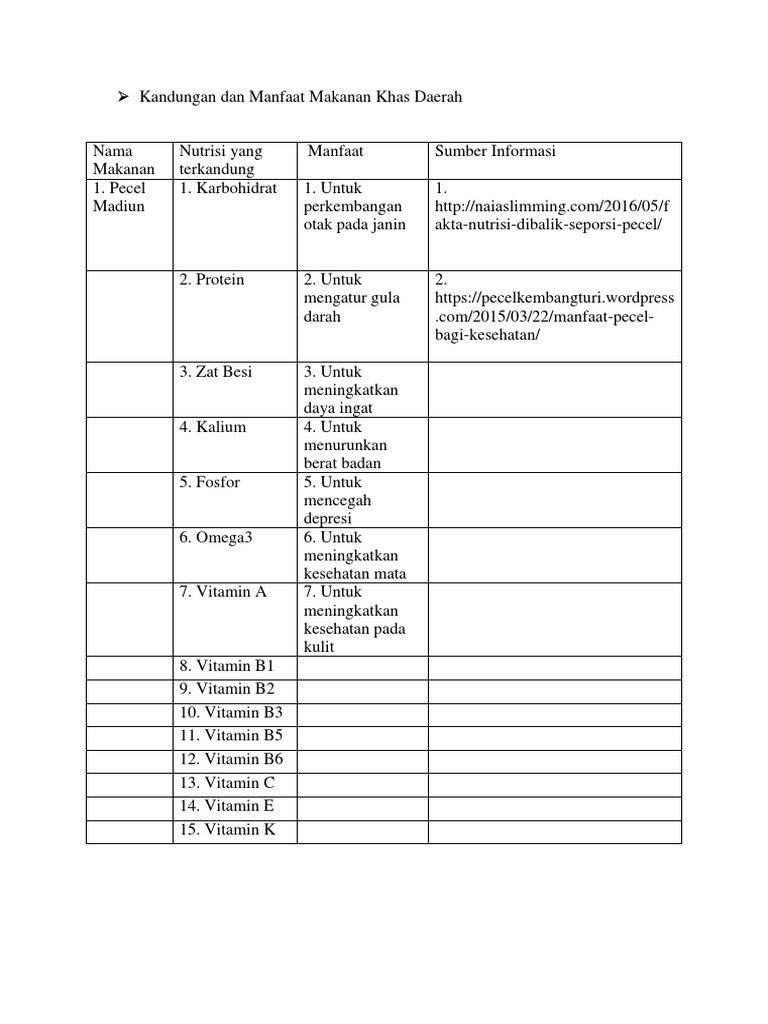 ➢ Kandungan dan Manfaat Makanan Khas Daerah

| Nama Makanan | Nutrisi yang terkandung | Manfaat | Sumber Informasi |
|---|---|---|---|
| 1. Pecel Madiun | 1. Karbohidrat | 1. Untuk perkembangan otak pada janin | 1. http://naiaslimming.com/2016/05/fakta-nutrisi-dibalik-seporsi-pecel/ |
| | 2. Protein | 2. Untuk mengatur gula darah | 2. https://pecelkembangturi.wordpress.com/2015/03/22/manfaat-pecel-bagi-kesehatan/ |
| | 3. Zat Besi | 3. Untuk meningkatkan daya ingat | |
| | 4. Kalium | 4. Untuk menurunkan berat badan | |
| | 5. Fosfor | 5. Untuk mencegah depresi | |
| | 6. Omega3 | 6. Untuk meningkatkan kesehatan mata | |
| | 7. Vitamin A | 7. Untuk meningkatkan kesehatan pada kulit | |
| | 8. Vitamin B1 | | |
| | 9. Vitamin B2 | | |
| | 10. Vitamin B3 | | |
| | 11. Vitamin B5 | | |
| | 12. Vitamin B6 | | |
| | 13. Vitamin C | | |
| | 14. Vitamin E | | |
| | 15. Vitamin K | | |